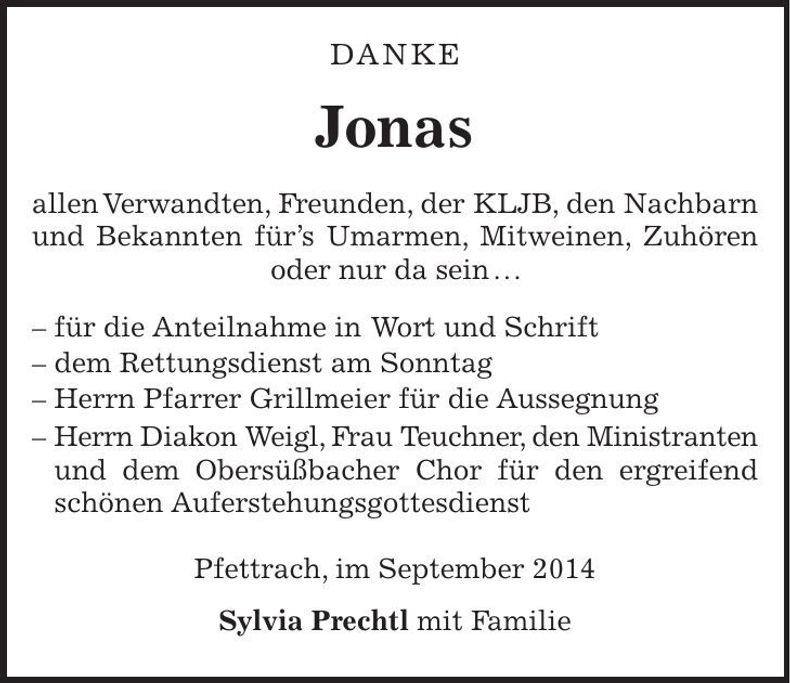 DANKE

Jonas

allen Verwandten, Freunden, der KLJB, den Nachbarn und Bekannten für's Umarmen, Mitweinen, Zuhören oder nur da sein…

– für die Anteilnahme in Wort und Schrift
– dem Rettungsdienst am Sonntag
– Herrn Pfarrer Grillmeier für die Aussegnung
– Herrn Diakon Weigl, Frau Teuchner, den Ministranten und dem Obersüßbacher Chor für den ergreifend schönen Auferstehungsgottesdienst

Pfettrach, im September 2014

Sylvia Prechtl mit Familie